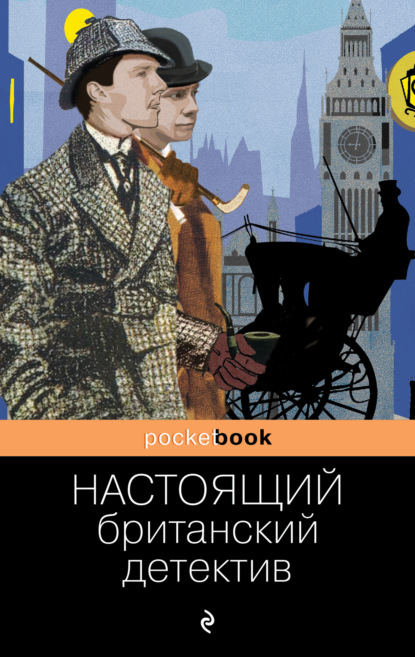 pocketbook

НАСТОЯЩИЙ
британский
детектив